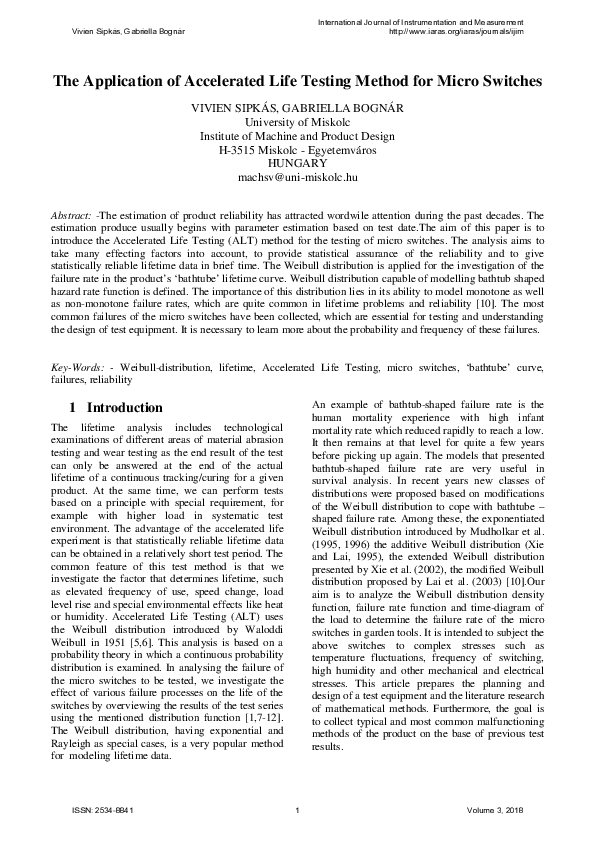 Vivien Sipkas, Gabriella Bognar

International Journal of Instrumentation and Measurement
http://www.iaras.org/iaras/journals/ijim

The Application of Accelerated Life Testing Method for Micro Switches

VIVIEN SIPKÁS, GABRIELLA BOGNÁR
University of Miskolc
Institute of Machine and Product Design
H-3515 Miskolc - Egyetemváros
HUNGARY
machsv@uni-miskolc.hu

Abstract: -The estimation of product reliability has attracted wordwile attention during the past decades. The estimation produce usually begins with parameter estimation based on test date.The aim of this paper is to introduce the Accelerated Life Testing (ALT) method for the testing of micro switches. The analysis aims to take many effecting factors into account, to provide statistical assurance of the reliability and to give statistically reliable lifetime data in brief time. The Weibull distribution is applied for the investigation of the failure rate in the product's 'bathtube' lifetime curve. Weibull distribution capable of modelling bathtub shaped hazard rate function is defined. The importance of this distribution lies in its ability to model monotone as well as non-monotone failure rates, which are quite common in lifetime problems and reliability [10]. The most common failures of the micro switches have been collected, which are essential for testing and understanding the design of test equipment. It is necessary to learn more about the probability and frequency of these failures.

Key-Words: - Weibull-distribution, lifetime, Accelerated Life Testing, micro switches, 'bathtube' curve, failures, reliability

1 Introduction
The lifetime analysis includes technological examinations of different areas of material abrasion testing and wear testing as the end result of the test can only be answered at the end of the actual lifetime of a continuous tracking/curing for a given product. At the same time, we can perform tests based on a principle with special requirement, for example with higher load in systematic test environment. The advantage of the accelerated life experiment is that statistically reliable lifetime data can be obtained in a relatively short test period. The common feature of this test method is that we investigate the factor that determines lifetime, such as elevated frequency of use, speed change, load level rise and special environmental effects like heat or humidity. Accelerated Life Testing (ALT) uses the Weibull distribution introduced by Waloddi Weibull in 1951 [5,6]. This analysis is based on a probability theory in which a continuous probability distribution is examined. In analysing the failure of the micro switches to be tested, we investigate the effect of various failure processes on the life of the switches by overviewing the results of the test series using the mentioned distribution function [1,7-12]. The Weibull distribution, having exponential and Rayleigh as special cases, is a very popular method for modeling lifetime data.

An example of bathtub-shaped failure rate is the human mortality experience with high infant mortality rate which reduced rapidly to reach a low. It then remains at that level for quite a few years before picking up again. The models that presented bathtub-shaped failure rate are very useful in survival analysis. In recent years new classes of distributions were proposed based on modifications of the Weibull distribution to cope with bathtube – shaped failure rate. Among these, the exponentiated Weibull distribution introduced by Mudholkar et al. (1995, 1996) the additive Weibull distribution (Xie and Lai, 1995), the extended Weibull distribution presented by Xie et al. (2002), the modified Weibull distribution proposed by Lai et al. (2003) [10].Our aim is to analyze the Weibull distribution density function, failure rate function and time-diagram of the load to determine the failure rate of the micro switches in garden tools. It is intended to subject the above switches to complex stresses such as temperature fluctuations, frequency of switching, high humidity and other mechanical and electrical stresses. This article prepares the planning and design of a test equipment and the literature research of mathematical methods. Furthermore, the goal is to collect typical and most common malfunctioning methods of the product on the base of previous test results.

ISSN: 2534-8841 1 Volume 3, 2018